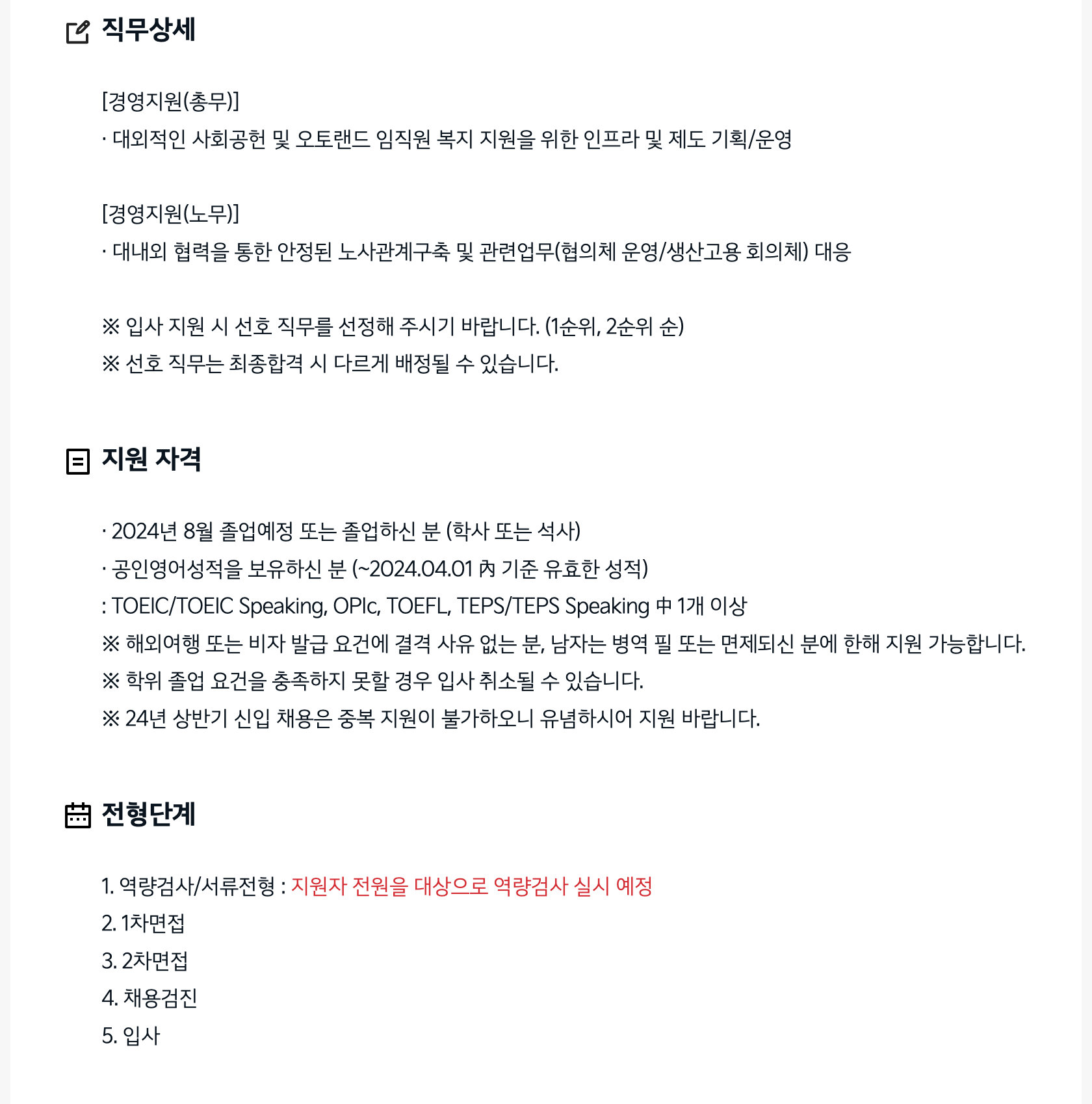 직무상세

[경영지원(총무)]
· 대외적인 사회공헌 및 오토랜드 임직원 복지 지원을 위한 인프라 및 제도 기획/운영

[경영지원(노무)]
· 대내외 협력을 통한 안정된 노사관계구축 및 관련업무(협의체 운영/생산고용 회의체) 대응

※ 입사 지원 시 선호 직무를 선정해 주시기 바랍니다. (1순위, 2순위 순)
※ 선호 직무는 최종합격 시 다르게 배정될 수 있습니다.

지원 자격

· 2024년 8월 졸업예정 또는 졸업하신 분 (학사 또는 석사)
· 공인영어성적을 보유하신 분 (~2024.04.01 內 기준 유효한 성적)
: TOEIC/TOEIC Speaking, OPIc, TOEFL, TEPS/TEPS Speaking 中 1개 이상
※ 해외여행 또는 비자 발급 요건에 결격 사유 없는 분, 남자는 병역 필 또는 면제되신 분에 한해 지원 가능합니다.
※ 학위 졸업 요건을 충족하지 못할 경우 입사 취소될 수 있습니다.
※ 24년 상반기 신입 채용은 중복 지원이 불가하오니 유념하시어 지원 바랍니다.

전형단계

1. 역량검사/서류전형 : 지원자 전원을 대상으로 역량검사 실시 예정
2. 1차면접
3. 2차면접
4. 채용검진
5. 입사